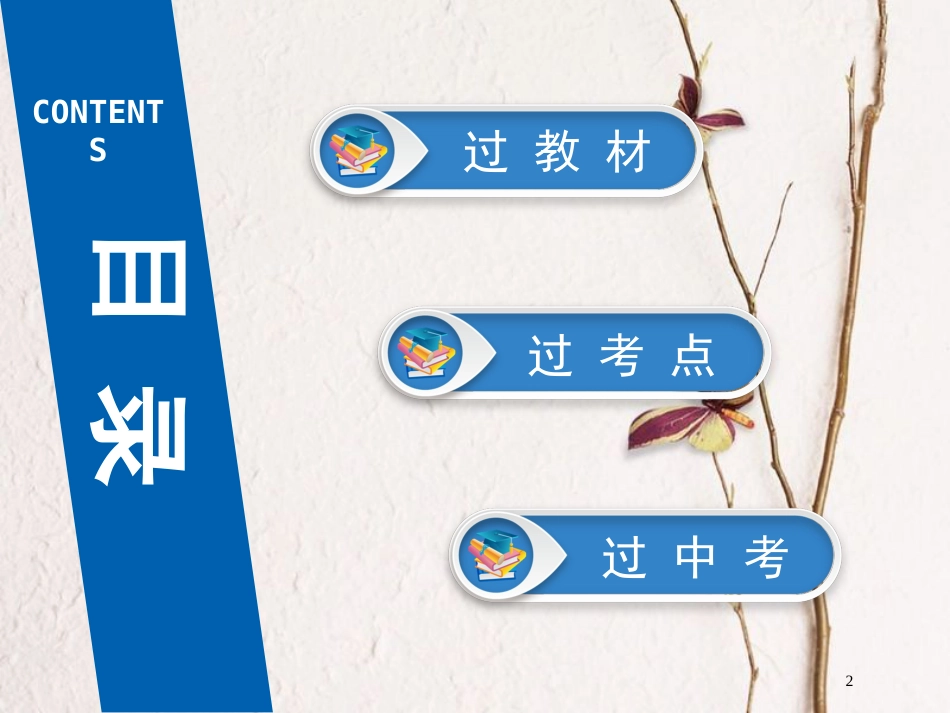 CONTENTS

目录

过教材

过考点

过中考

2